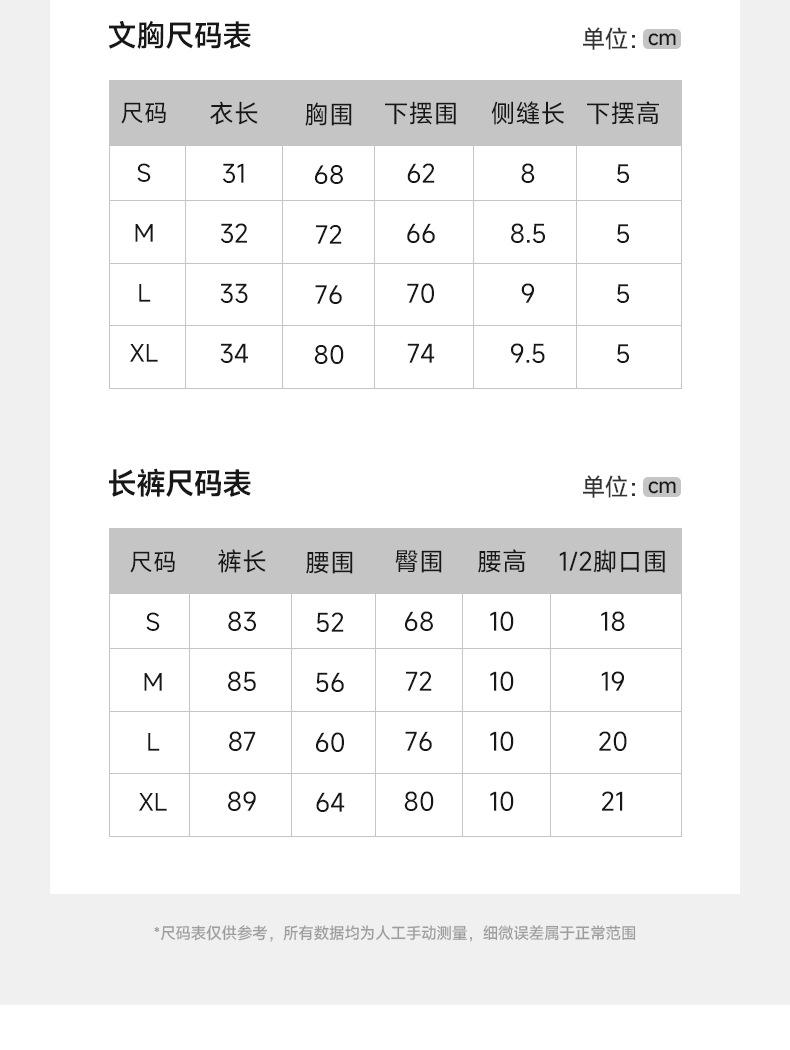 文胸尺码表

单位: cm

| 尺码 | 衣长 | 胸围 | 下摆围 | 侧缝长 | 下摆高 |
|---|---|---|---|---|---|
| S | 31 | 68 | 62 | 8 | 5 |
| M | 32 | 72 | 66 | 8.5 | 5 |
| L | 33 | 76 | 70 | 9 | 5 |
| XL | 34 | 80 | 74 | 9.5 | 5 |

长裤尺码表

单位: cm

| 尺码 | 裤长 | 腰围 | 臀围 | 腰高 | 1/2脚口围 |
|---|---|---|---|---|---|
| S | 83 | 52 | 68 | 10 | 18 |
| M | 85 | 56 | 72 | 10 | 19 |
| L | 87 | 60 | 76 | 10 | 20 |
| XL | 89 | 64 | 80 | 10 | 21 |

*尺码表仅供参考，所有数据均为人工手动测量，细微误差属于正常范围